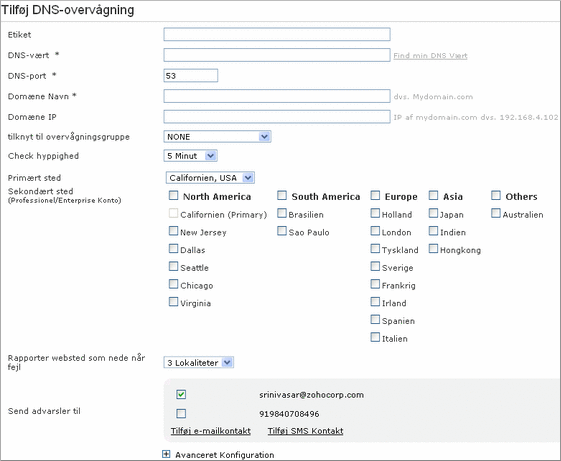 Tilføj DNS-overvågning

Etiket

DNS-vært *
Find min DNS Vært

DNS-port *
53

Domæne Navn *
dvs. Mydomain.com

Domæne IP
IP af mydomain.com dvs. 192.168.4.102

tilknyt til overvågningsgruppe
NONE

Check hyppighed
5 Minut

Primært sted
Californien, USA

Sekondært sted
(Professionel/Enterprise Konto)

North America
Californien (Primary)
New Jersey
Dallas
Seattle
Chicago
Virginia

South America
Brasilien
Sao Paulo

Europe
Holland
London
Tyskland
Sverige
Frankrig
Irland
Spanien
Italien

Asia
Japan
Indien
Hongkong

Others
Australien

Rapporter websted som nede når fejl
3 Lokaliteter

Send advarsler til
srinivasar@zohocorp.com
919840708496
Tilføj e-mailkontakt
Tilføj SMS Kontakt

Avanceret Konfiguration